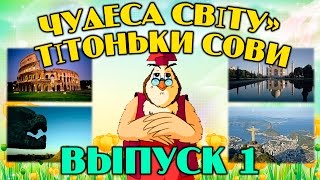 ЧУДЕСА СВІТУ» ТІТОНЬКИ СОВИ

ВЫПУСК 1